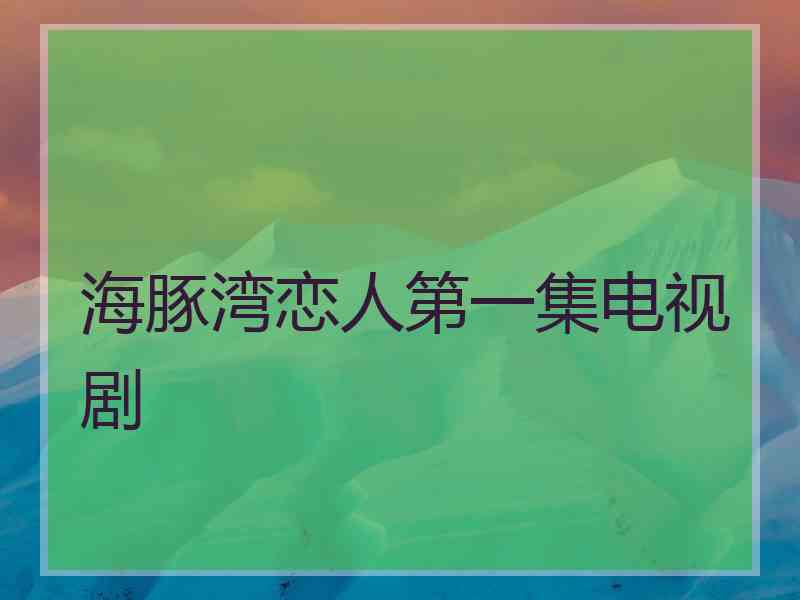 海豚湾恋人第一集电视剧